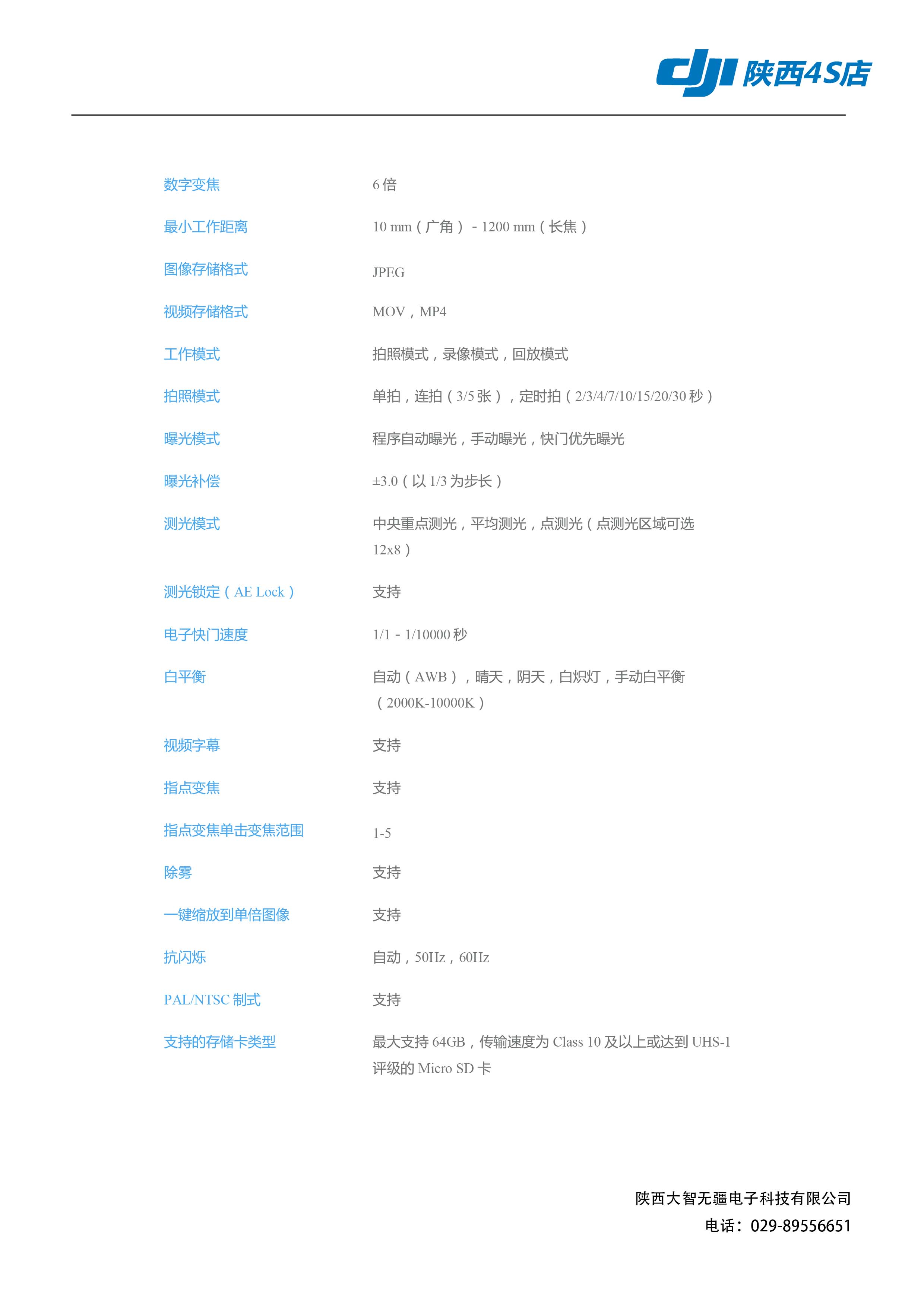 dji 陕西4S店

| | |
|---|---|
| 数字变焦 | 6 倍 |
| 最小工作距离 | 10 mm（广角） - 1200 mm（长焦） |
| 图像存储格式 | JPEG |
| 视频存储格式 | MOV，MP4 |
| 工作模式 | 拍照模式，录像模式，回放模式 |
| 拍照模式 | 单拍，连拍（3/5 张），定时拍（2/3/4/7/10/15/20/30 秒） |
| 曝光模式 | 程序自动曝光，手动曝光，快门优先曝光 |
| 曝光补偿 | ±3.0（以 1/3 为步长） |
| 测光模式 | 中央重点测光，平均测光，点测光（点测光区域可选 12x8） |
| 测光锁定（AE Lock） | 支持 |
| 电子快门速度 | 1/1 - 1/10000 秒 |
| 白平衡 | 自动（AWB），晴天，阴天，白炽灯，手动白平衡（2000K-10000K） |
| 视频字幕 | 支持 |
| 指点变焦 | 支持 |
| 指点变焦单击变焦范围 | 1-5 |
| 除雾 | 支持 |
| 一键缩放到单倍图像 | 支持 |
| 抗闪烁 | 自动，50Hz，60Hz |
| PAL/NTSC 制式 | 支持 |
| 支持的存储卡类型 | 最大支持 64GB，传输速度为 Class 10 及以上或达到 UHS-1 评级的 Micro SD 卡 |

陕西大智无疆电子科技有限公司
电话：029-89556651